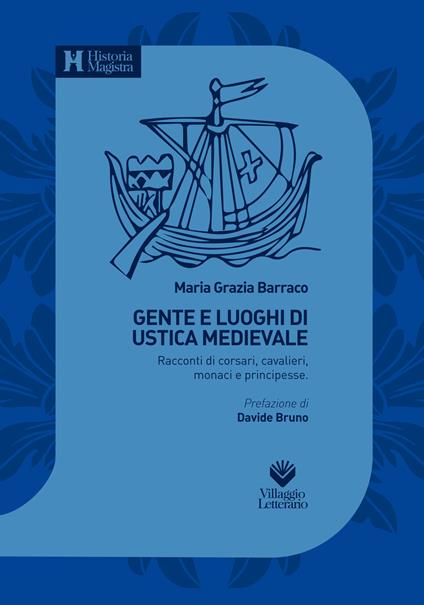 Historia Magistra

Maria Grazia Barraco

GENTE E LUOGHI DI USTICA MEDIEVALE

Racconti di corsari, cavalieri, monaci e principesse.

Prefazione di
Davide Bruno

Villaggio Letterario